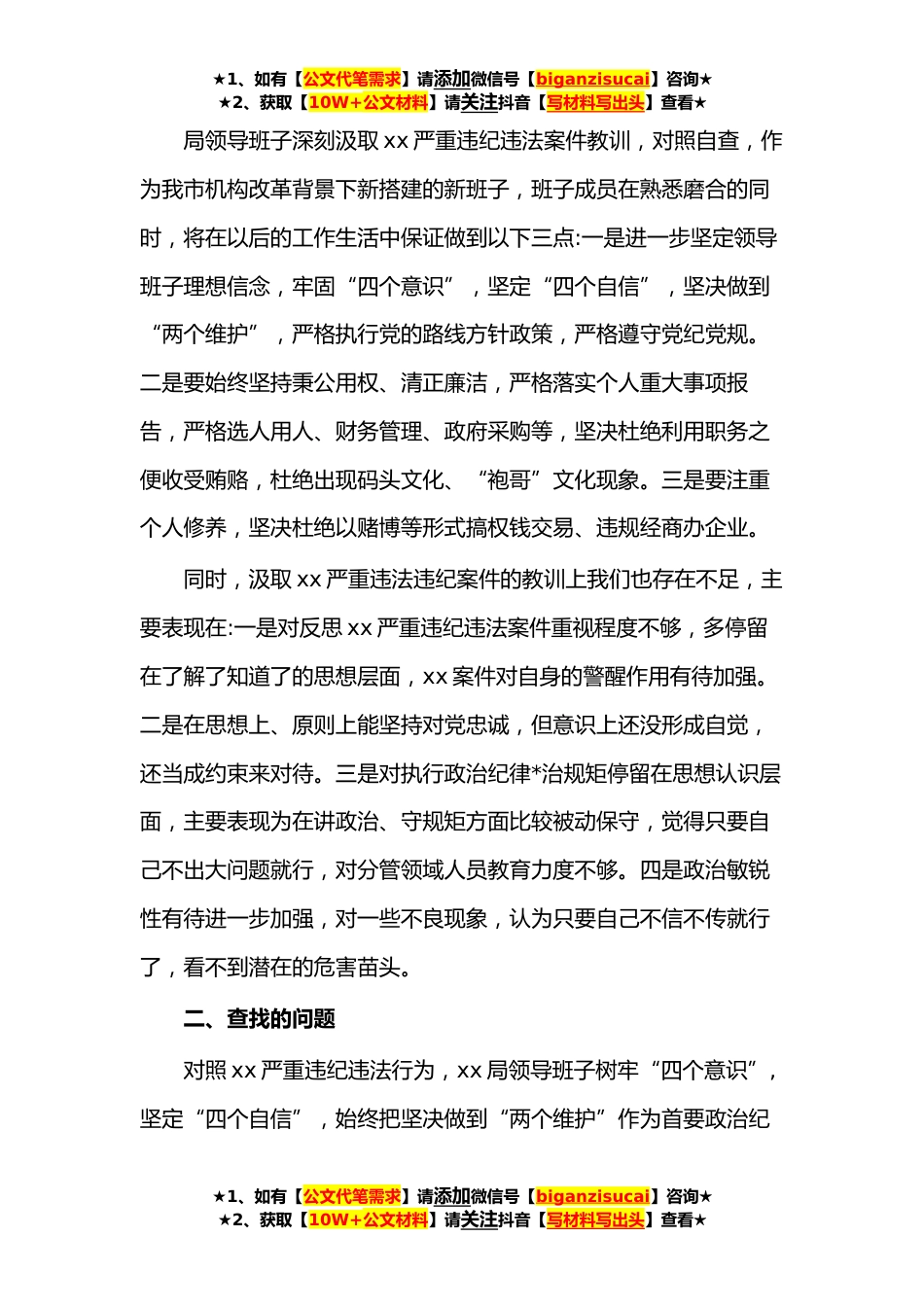 ★1、如有【公文代笔需求】请添加微信号【biganzisucai】咨询★
★2、获取【10W+公文材料】请关注抖音【写材料写出头】查看★

局领导班子深刻汲取 xx 严重违纪违法案件教训，对照自查，作为我市机构改革背景下新搭建的新班子，班子成员在熟悉磨合的同时，将在以后的工作生活中保证做到以下三点:一是进一步坚定领导班子理想信念，牢固“四个意识”，坚定“四个自信”，坚决做到“两个维护”，严格执行党的路线方针政策，严格遵守党纪党规。二是要始终坚持秉公用权、清正廉洁，严格落实个人重大事项报告，严格选人用人、财务管理、政府采购等，坚决杜绝利用职务之便收受贿赂，杜绝出现码头文化、“袍哥”文化现象。三是要注重个人修养，坚决杜绝以赌博等形式搞权钱交易、违规经商办企业。

同时，汲取 xx 严重违法违纪案件的教训上我们也存在不足，主要表现在:一是对反思 xx 严重违纪违法案件重视程度不够，多停留在了解了知道了的思想层面，xx 案件对自身的警醒作用有待加强。二是在思想上、原则上能坚持对党忠诚，但意识上还没形成自觉，还当成约束来对待。三是对执行政治纪律*治规矩停留在思想认识层面，主要表现为在讲政治、守规矩方面比较被动保守，觉得只要自己不出大问题就行，对分管领域人员教育力度不够。四是政治敏锐性有待进一步加强，对一些不良现象，认为只要自己不信不传就行了，看不到潜在的危害苗头。

二、查找的问题

对照 xx 严重违纪违法行为，xx 局领导班子树牢“四个意识”，坚定“四个自信”，始终把坚决做到“两个维护”作为首要政治纪

★1、如有【公文代笔需求】请添加微信号【biganzisucai】咨询★
★2、获取【10W+公文材料】请关注抖音【写材料写出头】查看★